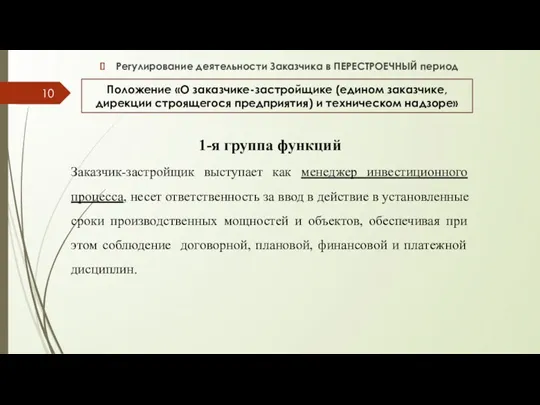 Регулирование деятельности Заказчика в ПЕРЕСТРОЕЧНЫЙ период

10

Положение «О заказчике-застройщике (едином заказчике, дирекции строящегося предприятия) и техническом надзоре»

1-я группа функций

Заказчик-застройщик выступает как менеджер инвестиционного процесса, несет ответственность за ввод в действие в установленные сроки производственных мощностей и объектов, обеспечивая при этом соблюдение договорной, плановой, финансовой и платежной дисциплин.